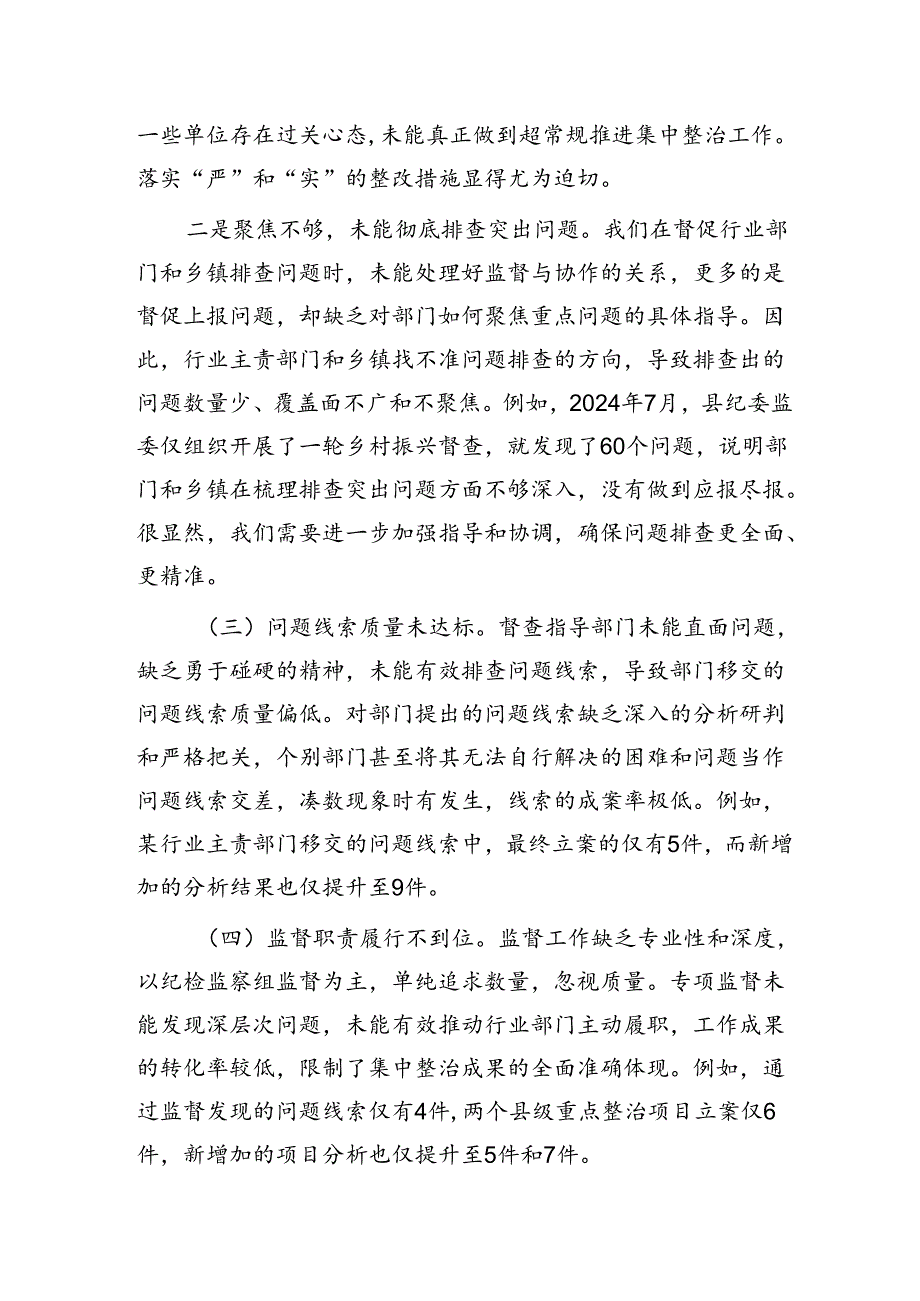 一些单位存在过关心态，未能真正做到超常规推进集中整治工作。落实“严”和“实”的整改措施显得尤为迫切。

二是聚焦不够，未能彻底排查突出问题。我们在督促行业部门和乡镇排查问题时，未能处理好监督与协作的关系，更多的是督促上报问题，却缺乏对部门如何聚焦重点问题的具体指导。因此，行业主责部门和乡镇找不准问题排查的方向，导致排查出的问题数量少、覆盖面不广和不聚焦。例如，2024年7月，县纪委监委仅组织开展了一轮乡村振兴督查，就发现了60个问题，说明部门和乡镇在梳理排查突出问题方面不够深入，没有做到应报尽报。很显然，我们需要进一步加强指导和协调，确保问题排查更全面、更精准。

（三）问题线索质量未达标。督查指导部门未能直面问题，缺乏勇于碰硬的精神，未能有效排查问题线索，导致部门移交的问题线索质量偏低。对部门提出的问题线索缺乏深入的分析研判和严格把关，个别部门甚至将其无法自行解决的困难和问题当作问题线索交差，凑数现象时有发生，线索的成案率极低。例如，某行业主责部门移交的问题线索中，最终立案的仅有5件，而新增加的分析结果也仅提升至9件。

（四）监督职责履行不到位。监督工作缺乏专业性和深度，以纪检监察组监督为主，单纯追求数量，忽视质量。专项监督未能发现深层次问题，未能有效推动行业部门主动履职，工作成果的转化率较低，限制了集中整治成果的全面准确体现。例如，通过监督发现的问题线索仅有4件，两个县级重点整治项目立案仅6件，新增加的项目分析也仅提升至5件和7件。